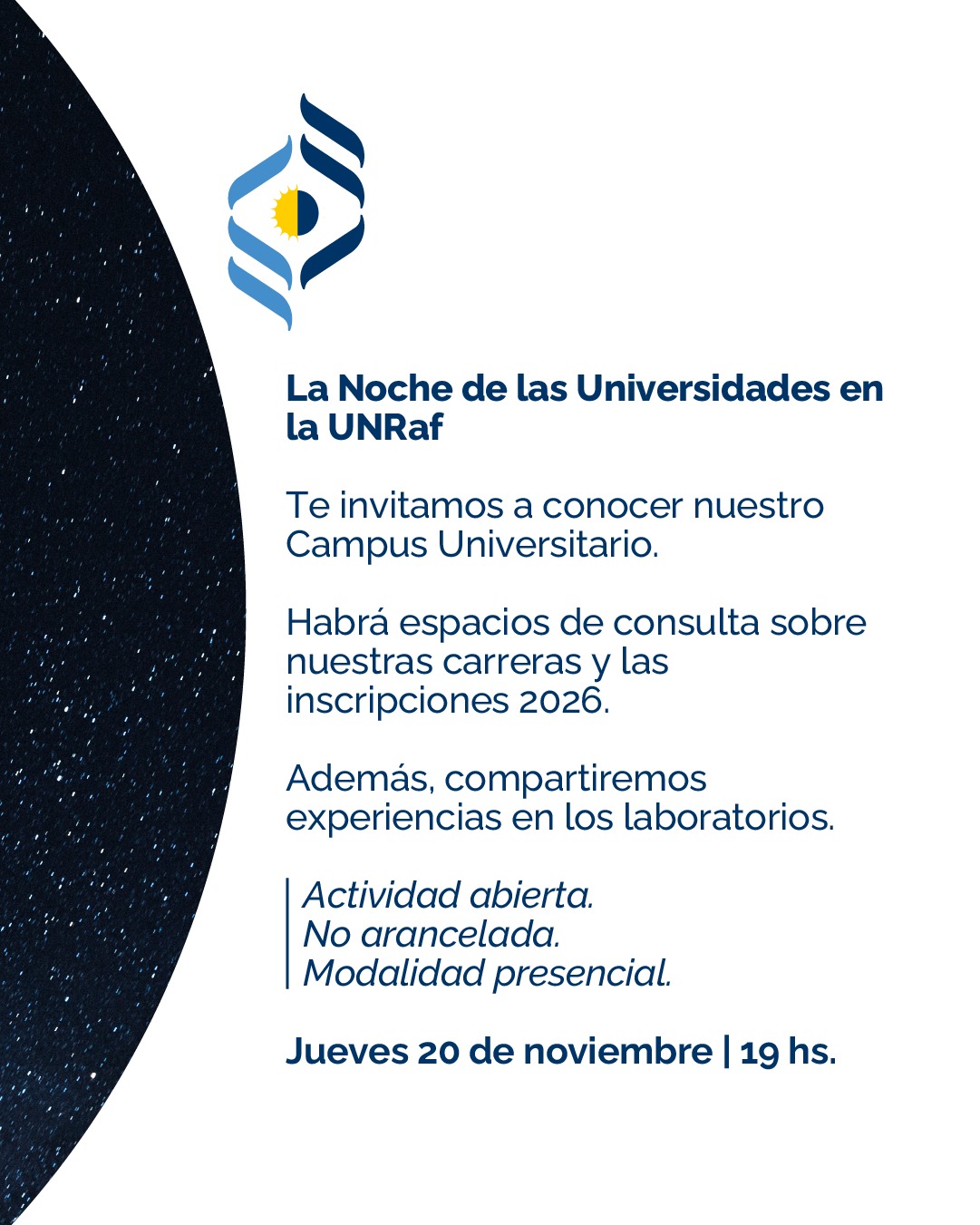 La Noche de las Universidades en la UNRaf

Te invitamos a conocer nuestro Campus Universitario.

Habrá espacios de consulta sobre nuestras carreras y las inscripciones 2026.

Además, compartiremos experiencias en los laboratorios.

Actividad abierta.
No arancelada.
Modalidad presencial.

Jueves 20 de noviembre | 19 hs.